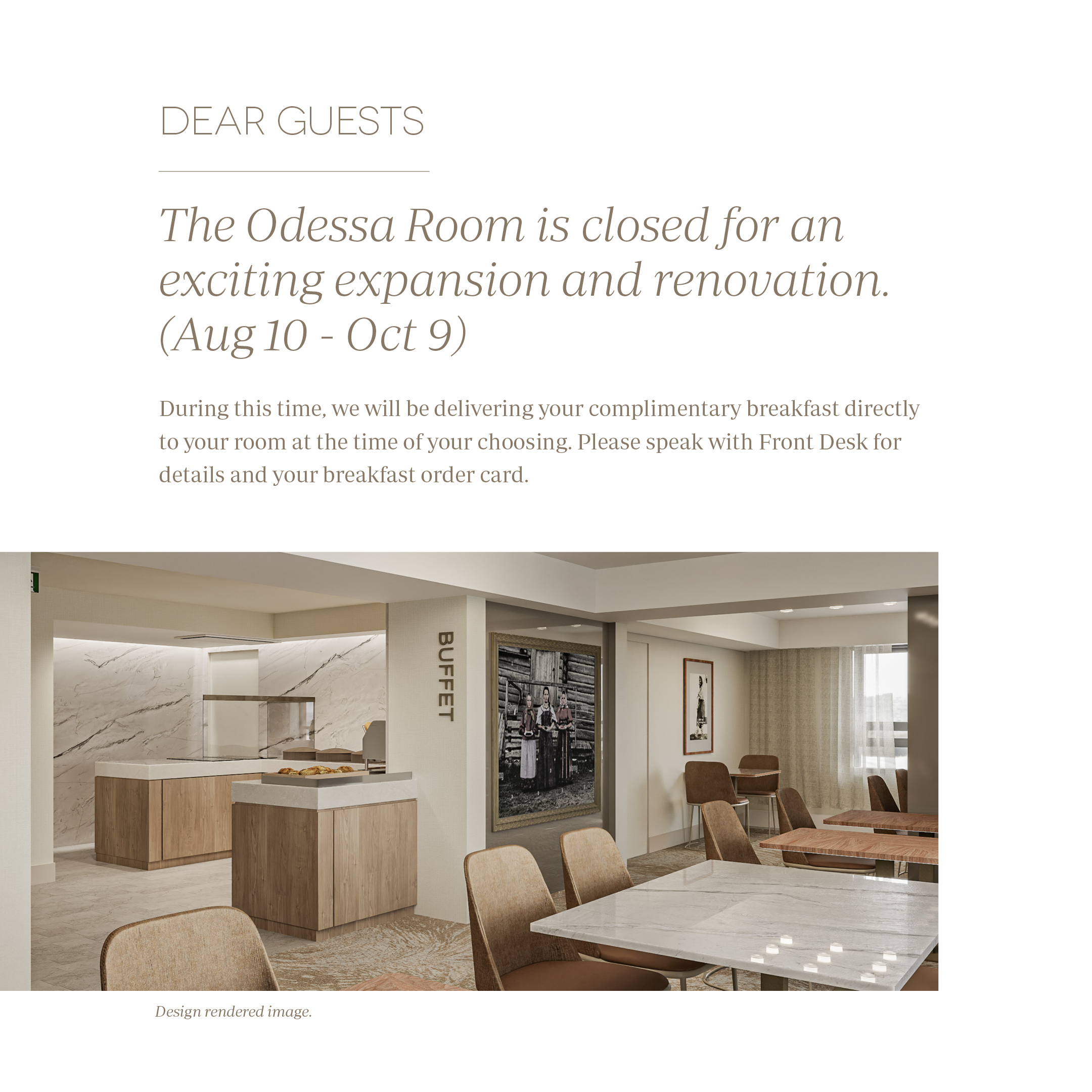 DEAR GUESTS

The Odessa Room is closed for an exciting expansion and renovation. (Aug 10 - Oct 9)

During this time, we will be delivering your complimentary breakfast directly to your room at the time of your choosing. Please speak with Front Desk for details and your breakfast order card.

BUFFET

Design rendered image.